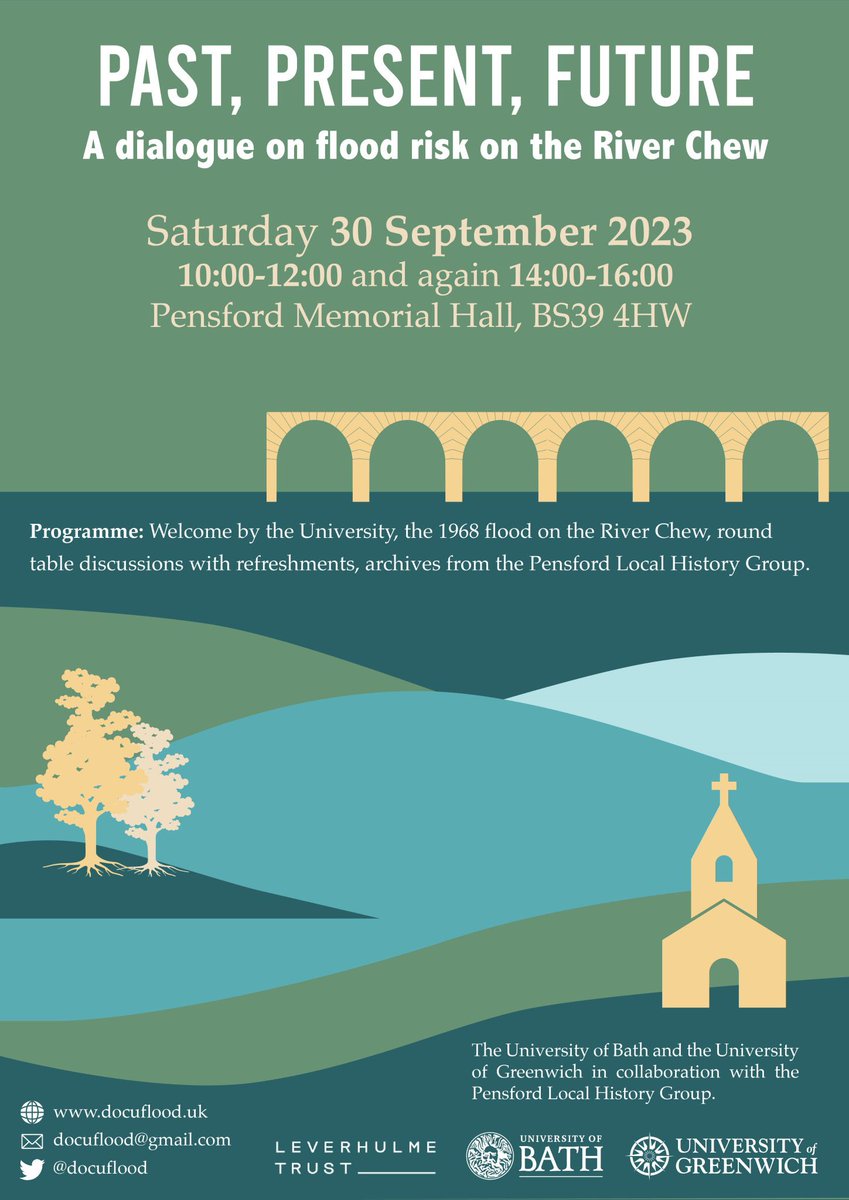 PAST, PRESENT, FUTURE
A dialogue on flood risk on the River Chew

Saturday 30 September 2023
10:00-12:00 and again 14:00-16:00
Pensford Memorial Hall, BS39 4HW

Programme: Welcome by the University, the 1968 flood on the River Chew, round table discussions with refreshments, archives from the Pensford Local History Group.

The University of Bath and the University of Greenwich in collaboration with the Pensford Local History Group.

www.docuflood.uk
docuflood@gmail.com
@docuflood

LEVERHULME TRUST

UNIVERSITY OF BATH

UNIVERSITY of GREENWICH